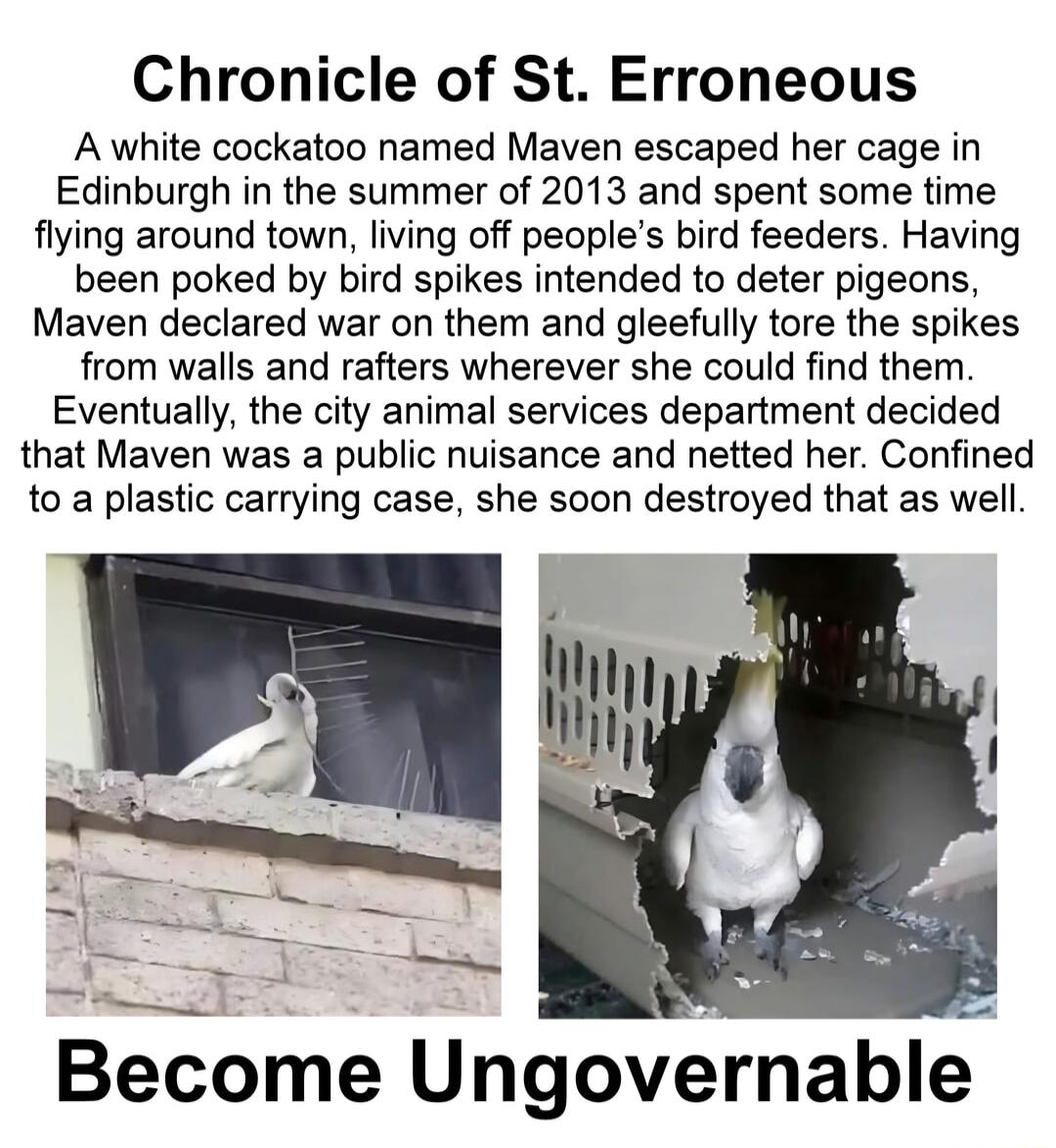 Chronicle of St. Erroneous

A white cockatoo named Maven escaped her cage in Edinburgh in the summer of 2013 and spent some time flying around town, living off people's bird feeders. Having been poked by bird spikes intended to deter pigeons, Maven declared war on them and gleefully tore the spikes from walls and rafters wherever she could find them. Eventually, the city animal services department decided that Maven was a public nuisance and netted her. Confined to a plastic carrying case, she soon destroyed that as well.

Become Ungovernable